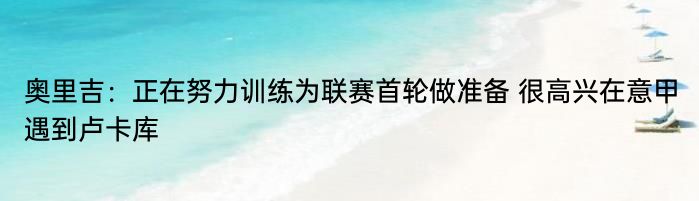 奥里吉：正在努力训练为联赛首轮做准备 很高兴在意甲遇到卢卡库